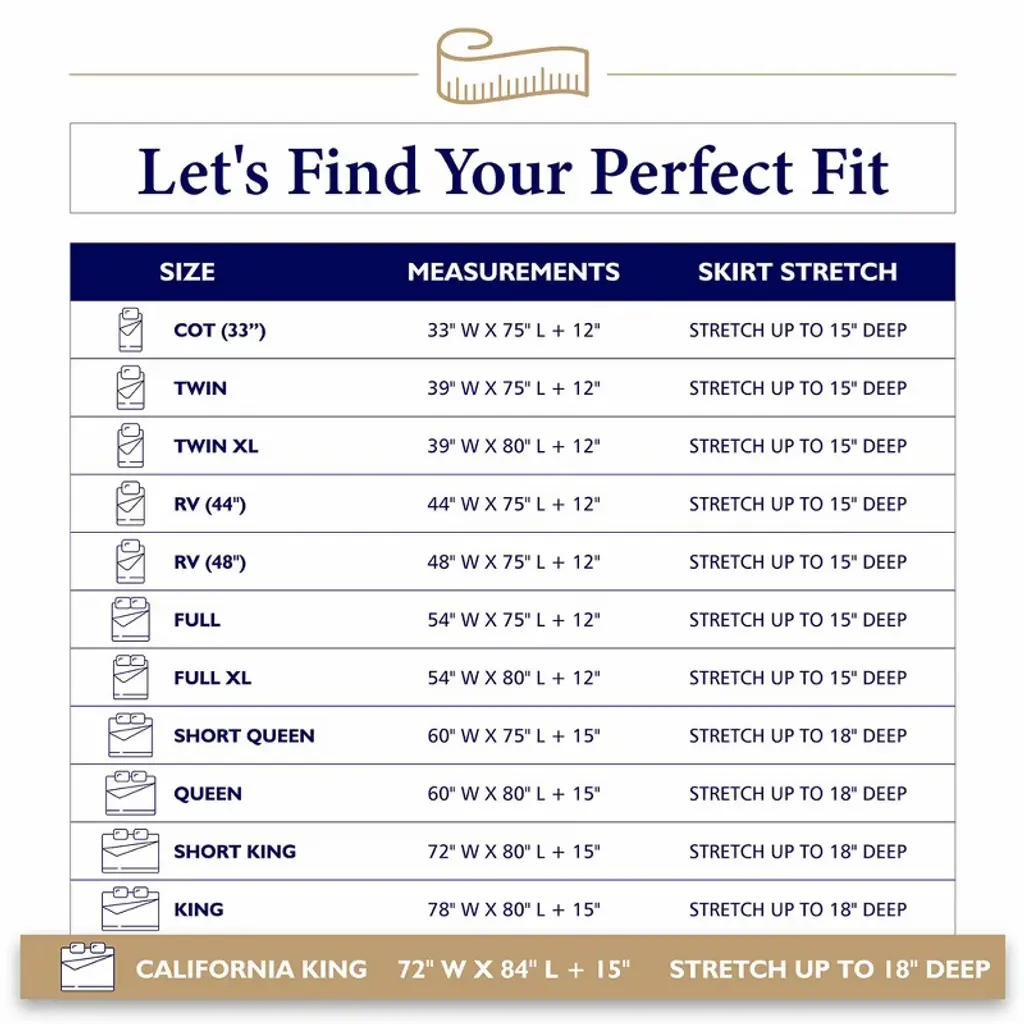 Let's Find Your Perfect Fit

| SIZE | MEASUREMENTS | SKIRT STRETCH |
|---|---|---|
| COT (33”) | 33" W X 75" L + 12" | STRETCH UP TO 15" DEEP |
| TWIN | 39" W X 75" L + 12" | STRETCH UP TO 15" DEEP |
| TWIN XL | 39" W X 80" L + 12" | STRETCH UP TO 15" DEEP |
| RV (44") | 44" W X 75" L + 12" | STRETCH UP TO 15" DEEP |
| RV (48") | 48" W X 75" L + 12" | STRETCH UP TO 15" DEEP |
| FULL | 54" W X 75" L + 12" | STRETCH UP TO 15" DEEP |
| FULL XL | 54" W X 80" L + 12" | STRETCH UP TO 15" DEEP |
| SHORT QUEEN | 60" W X 75" L + 15" | STRETCH UP TO 18" DEEP |
| QUEEN | 60" W X 80" L + 15" | STRETCH UP TO 18" DEEP |
| SHORT KING | 72" W X 80" L + 15" | STRETCH UP TO 18" DEEP |
| KING | 78" W X 80" L + 15" | STRETCH UP TO 18" DEEP |
| CALIFORNIA KING | 72" W X 84" L + 15" | STRETCH UP TO 18" DEEP |